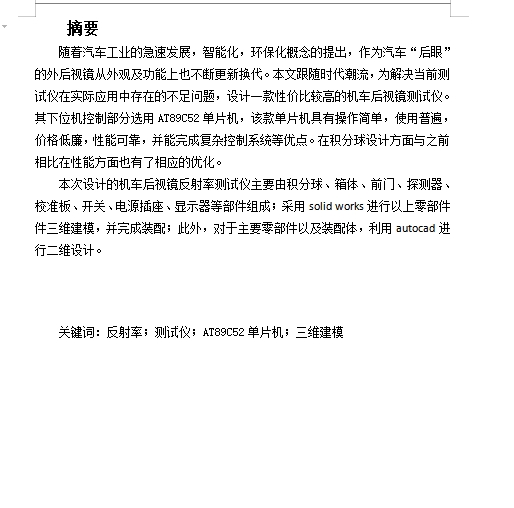 摘要

随着汽车工业的急速发展，智能化，环保化概念的提出，作为汽车“后眼”的外后视镜从外观及功能上也不断更新换代。本文跟随时代潮流，为解决当前测试仪在实际应用中存在的不足问题，设计一款性价比较高的机车后视镜测试仪。其下位机控制部分选用 AT89C52 单片机，该款单片机具有操作简单，使用普遍，价格低廉，性能可靠，并能完成复杂控制系统等优点。在积分球设计方面与之前相比在性能方面也有了相应的优化。

本次设计的机车后视镜反射率测试仪主要由积分球、箱体、前门、探测器、校准板、开关、电源插座、显示器等部件组成；采用 solid works 进行以上零部件件三维建模，并完成装配；此外，对于主要零部件以及装配体，利用 autocad 进行二维设计。

关键词：反射率；测试仪；AT89C52 单片机；三维建模